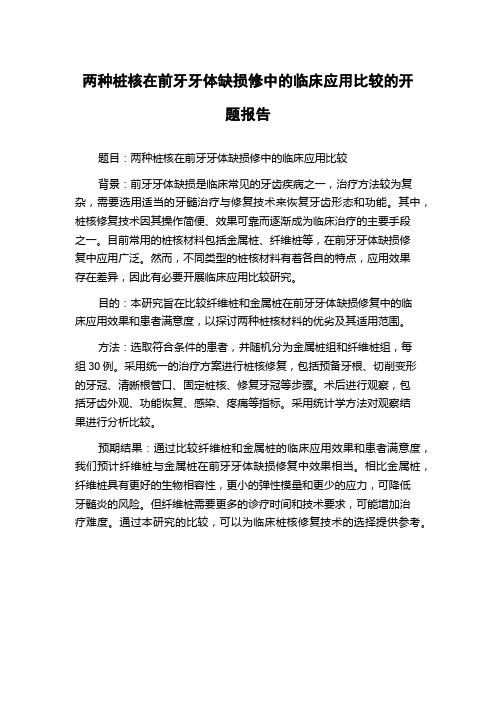 两种桩核在前牙牙体缺损修中的临床应用比较的开题报告

题目：两种桩核在前牙牙体缺损修中的临床应用比较

背景：前牙牙体缺损是临床常见的牙齿疾病之一，治疗方法较为复杂，需要选用适当的牙髓治疗与修复技术来恢复牙齿形态和功能。其中，桩核修复技术因其操作简便、效果可靠而逐渐成为临床治疗的主要手段之一。目前常用的桩核材料包括金属桩、纤维桩等，在前牙牙体缺损修复中应用广泛。然而，不同类型的桩核材料有着各自的特点，应用效果存在差异，因此有必要开展临床应用比较研究。

目的：本研究旨在比较纤维桩和金属桩在前牙牙体缺损修复中的临床应用效果和患者满意度，以探讨两种桩核材料的优劣及其适用范围。

方法：选取符合条件的患者，并随机分为金属桩组和纤维桩组，每组 30 例。采用统一的治疗方案进行桩核修复，包括预备牙根、切削变形的牙冠、清晰根管口、固定桩核、修复牙冠等步骤。术后进行观察，包括牙齿外观、功能恢复、感染、疼痛等指标。采用统计学方法对观察结果进行分析比较。

预期结果：通过比较纤维桩和金属桩的临床应用效果和患者满意度，我们预计纤维桩与金属桩在前牙牙体缺损修复中效果相当。相比金属桩，纤维桩具有更好的生物相容性，更小的弹性模量和更少的应力，可降低牙髓炎的风险。但纤维桩需要更多的诊疗时间和技术要求，可能增加治疗难度。通过本研究的比较，可以为临床桩核修复技术的选择提供参考。